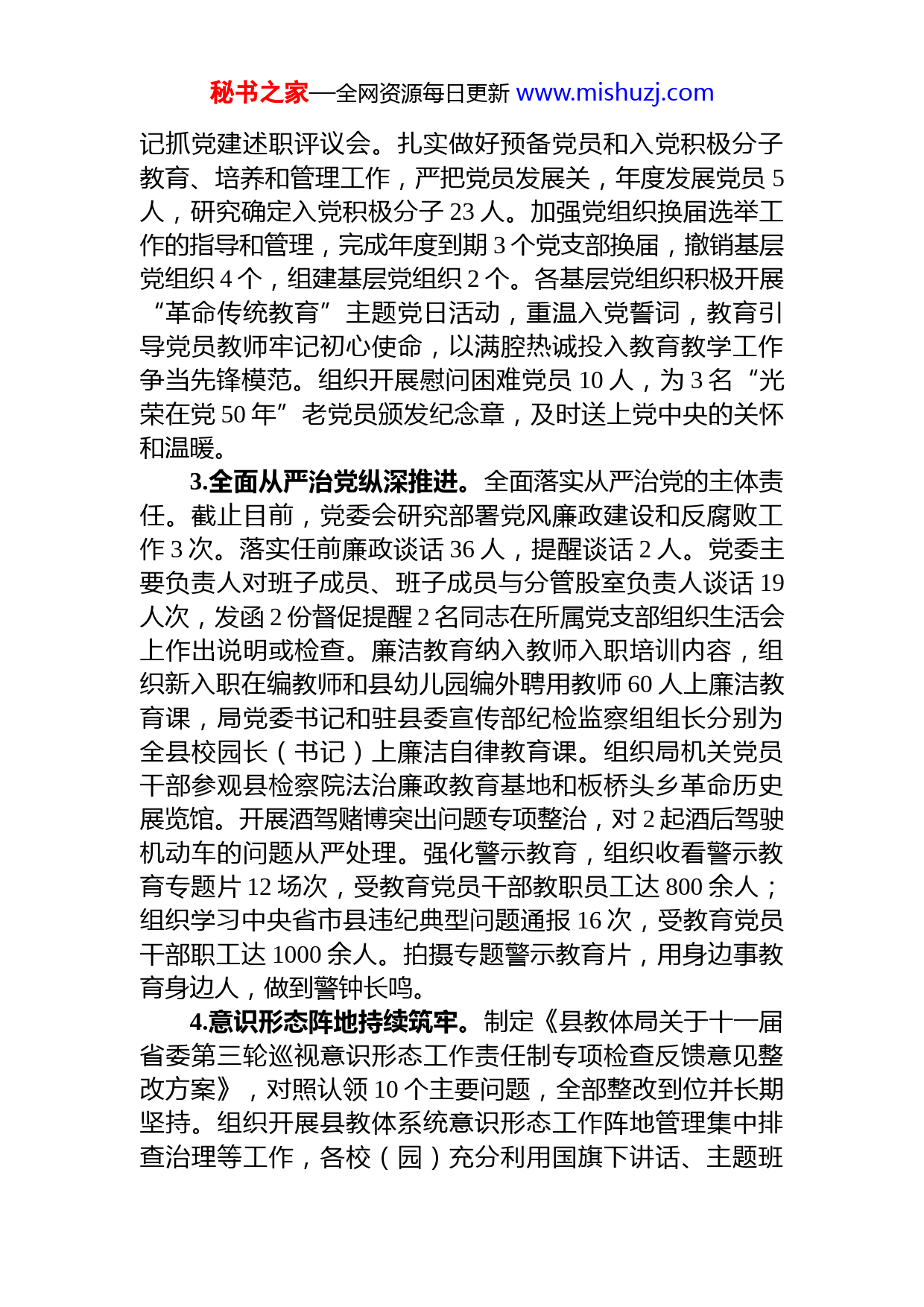 秘书之家—全网资源每日更新 www.mishuzj.com

记抓党建述职评议会。扎实做好预备党员和入党积极分子教育、培养和管理工作，严把党员发展关，年度发展党员 5 人，研究确定入党积极分子 23 人。加强党组织换届选举工作的指导和管理，完成年度到期 3 个党支部换届，撤销基层党组织 4 个，组建基层党组织 2 个。各基层党组织积极开展“革命传统教育”主题党日活动，重温入党誓词，教育引导党员教师牢记初心使命，以满腔热诚投入教育教学工作争当先锋模范。组织开展慰问困难党员 10 人，为 3 名“光荣在党 50 年”老党员颁发纪念章，及时送上党中央的关怀和温暖。

3.全面从严治党纵深推进。全面落实从严治党的主体责任。截止目前，党委会研究部署党风廉政建设和反腐败工作 3 次。落实任前廉政谈话 36 人，提醒谈话 2 人。党委主要负责人对班子成员、班子成员与分管股室负责人谈话 19 人次，发函 2 份督促提醒 2 名同志在所属党支部组织生活会上作出说明或检查。廉洁教育纳入教师入职培训内容，组织新入职在编教师和县幼儿园编外聘用教师 60 人上廉洁教育课，局党委书记和驻县委宣传部纪检监察组组长分别为全县校园长（书记）上廉洁自律教育课。组织局机关党员干部参观县检察院法治廉政教育基地和板桥头乡革命历史展览馆。开展酒驾赌博突出问题专项整治，对 2 起酒后驾驶机动车的问题从严处理。强化警示教育，组织收看警示教育专题片 12 场次，受教育党员干部教职员工达 800 余人；组织学习中央省市县违纪典型问题通报 16 次，受教育党员干部职工达 1000 余人。拍摄专题警示教育片，用身边事教育身边人，做到警钟长鸣。

4.意识形态阵地持续筑牢。制定《县教体局关于十一届省委第三轮巡视意识形态工作责任制专项检查反馈意见整改方案》，对照认领 10 个主要问题，全部整改到位并长期坚持。组织开展县教体系统意识形态工作阵地管理集中排查治理等工作，各校（园）充分利用国旗下讲话、主题班